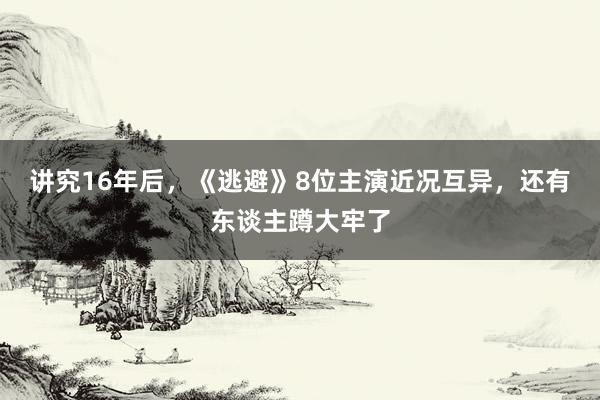 讲究16年后，《逃避》8位主演近况互异，还有东谈主蹲大牢了